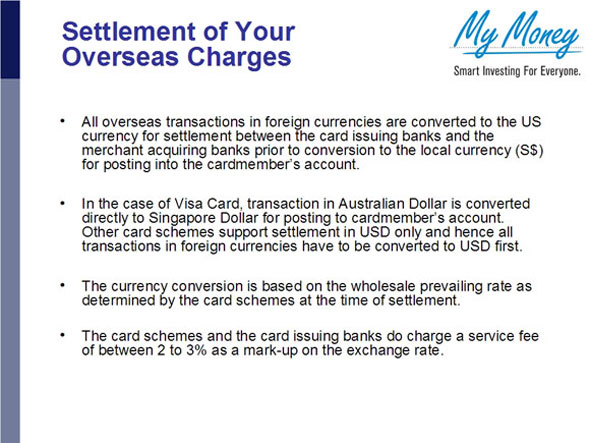 Settlement of Your Overseas Charges

My Money
Smart Investing For Everyone.

• All overseas transactions in foreign currencies are converted to the US currency for settlement between the card issuing banks and the merchant acquiring banks prior to conversion to the local currency (S$) for posting into the cardmember's account.

• In the case of Visa Card, transaction in Australian Dollar is converted directly to Singapore Dollar for posting to cardmember's account. Other card schemes support settlement in USD only and hence all transactions in foreign currencies have to be converted to USD first.

• The currency conversion is based on the wholesale prevailing rate as determined by the card schemes at the time of settlement.

• The card schemes and the card issuing banks do charge a service fee of between 2 to 3% as a mark-up on the exchange rate.